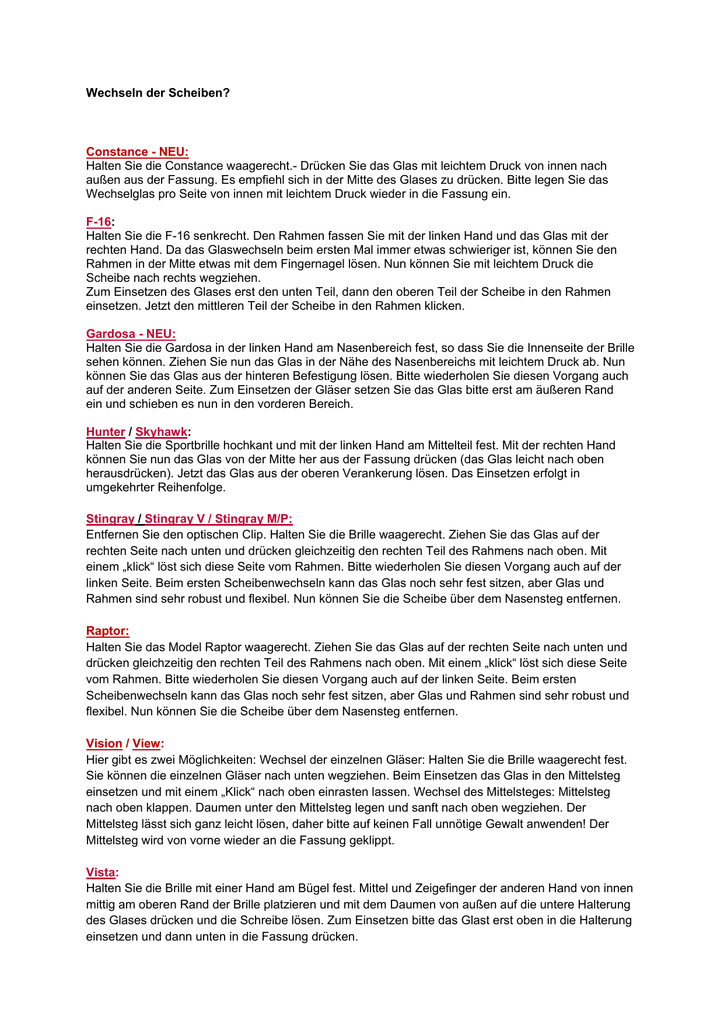 Wechseln der Scheiben?

Constance - NEU:
Halten Sie die Constance waagerecht.- Drücken Sie das Glas mit leichtem Druck von innen nach außen aus der Fassung. Es empfiehl sich in der Mitte des Glases zu drücken. Bitte legen Sie das Wechselglas pro Seite von innen mit leichtem Druck wieder in die Fassung ein.

F-16:
Halten Sie die F-16 senkrecht. Den Rahmen fassen Sie mit der linken Hand und das Glas mit der rechten Hand. Da das Glaswechseln beim ersten Mal immer etwas schwieriger ist, können Sie den Rahmen in der Mitte etwas mit dem Fingernagel lösen. Nun können Sie mit leichtem Druck die Scheibe nach rechts wegziehen.
Zum Einsetzen des Glases erst den unten Teil, dann den oberen Teil der Scheibe in den Rahmen einsetzen. Jetzt den mittleren Teil der Scheibe in den Rahmen klicken.

Gardosa - NEU:
Halten Sie die Gardosa in der linken Hand am Nasenbereich fest, so dass Sie die Innenseite der Brille sehen können. Ziehen Sie nun das Glas in der Nähe des Nasenbereichs mit leichtem Druck ab. Nun können Sie das Glas aus der hinteren Befestigung lösen. Bitte wiederholen Sie diesen Vorgang auch auf der anderen Seite. Zum Einsetzen der Gläser setzen Sie das Glas bitte erst am äußeren Rand ein und schieben es nun in den vorderen Bereich.

Hunter / Skyhawk:
Halten Sie die Sportbrille hochkant und mit der linken Hand am Mittelteil fest. Mit der rechten Hand können Sie nun das Glas von der Mitte her aus der Fassung drücken (das Glas leicht nach oben herausdrücken). Jetzt das Glas aus der oberen Verankerung lösen. Das Einsetzen erfolgt in umgekehrter Reihenfolge.

Stingray / Stingray V / Stingray M/P:
Entfernen Sie den optischen Clip. Halten Sie die Brille waagerecht. Ziehen Sie das Glas auf der rechten Seite nach unten und drücken gleichzeitig den rechten Teil des Rahmens nach oben. Mit einem „klick“ löst sich diese Seite vom Rahmen. Bitte wiederholen Sie diesen Vorgang auch auf der linken Seite. Beim ersten Scheibenwechseln kann das Glas noch sehr fest sitzen, aber Glas und Rahmen sind sehr robust und flexibel. Nun können Sie die Scheibe über dem Nasensteg entfernen.

Raptor:
Halten Sie das Model Raptor waagerecht. Ziehen Sie das Glas auf der rechten Seite nach unten und drücken gleichzeitig den rechten Teil des Rahmens nach oben. Mit einem „klick“ löst sich diese Seite vom Rahmen. Bitte wiederholen Sie diesen Vorgang auch auf der linken Seite. Beim ersten Scheibenwechseln kann das Glas noch sehr fest sitzen, aber Glas und Rahmen sind sehr robust und flexibel. Nun können Sie die Scheibe über dem Nasensteg entfernen.

Vision / View:
Hier gibt es zwei Möglichkeiten: Wechsel der einzelnen Gläser: Halten Sie die Brille waagerecht fest. Sie können die einzelnen Gläser nach unten wegziehen. Beim Einsetzen das Glas in den Mittelsteg einsetzen und mit einem „Klick“ nach oben einrasten lassen. Wechsel des Mittelsteges: Mittelsteg nach oben klappen. Daumen unter den Mittelsteg legen und sanft nach oben wegziehen. Der Mittelsteg lässt sich ganz leicht lösen, daher bitte auf keinen Fall unnötige Gewalt anwenden! Der Mittelsteg wird von vorne wieder an die Fassung geklippt.

Vista:
Halten Sie die Brille mit einer Hand am Bügel fest. Mittel und Zeigefinger der anderen Hand von innen mittig am oberen Rand der Brille platzieren und mit dem Daumen von außen auf die untere Halterung des Glases drücken und die Schreibe lösen. Zum Einsetzen bitte das Glast erst oben in die Halterung einsetzen und dann unten in die Fassung drücken.